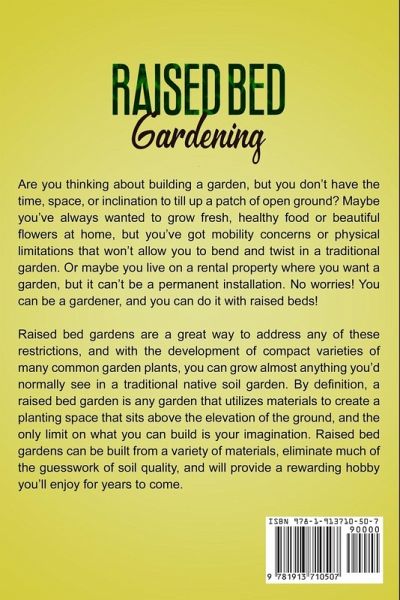 RAISED BED
Gardening

Are you thinking about building a garden, but you don't have the time, space, or inclination to till up a patch of open ground? Maybe you've always wanted to grow fresh, healthy food or beautiful flowers at home, but you've got mobility concerns or physical limitations that won't allow you to bend and twist in a traditional garden. Or maybe you live on a rental property where you want a garden, but it can't be a permanent installation. No worries! You can be a gardener, and you can do it with raised beds!

Raised bed gardens are a great way to address any of these restrictions, and with the development of compact varieties of many common garden plants, you can grow almost anything you'd normally see in a traditional native soil garden. By definition, a raised bed garden is any garden that utilizes materials to create a planting space that sits above the elevation of the ground, and the only limit on what you can build is your imagination. Raised bed gardens can be built from a variety of materials, eliminate much of the guesswork of soil quality, and will provide a rewarding hobby you'll enjoy for years to come.

ISBN 978-1-913710-50-7

90000

9 781913 710507